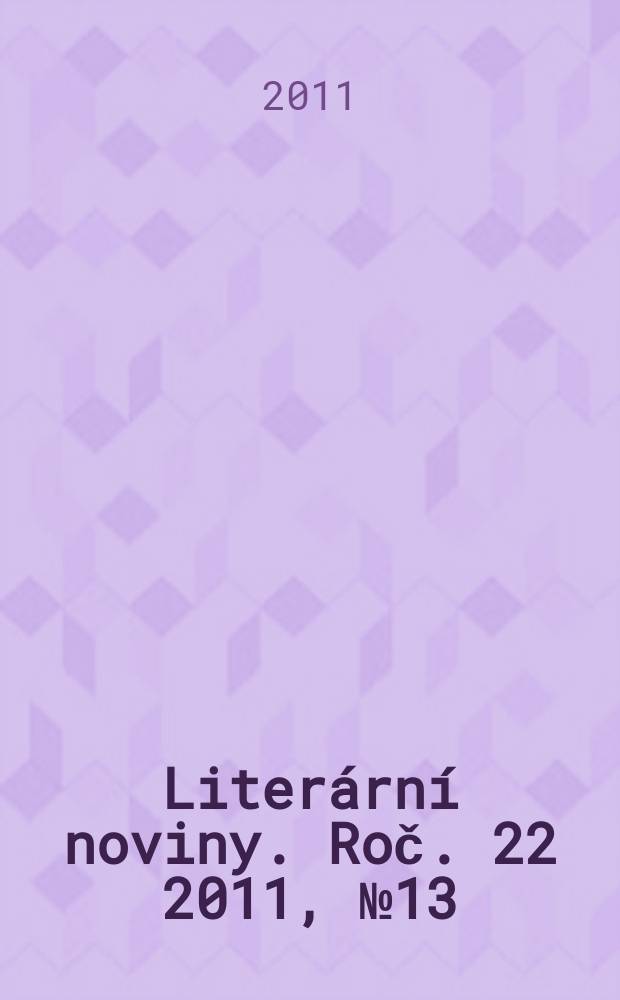 2011

Literární noviny. Roč. 22 2011, №13